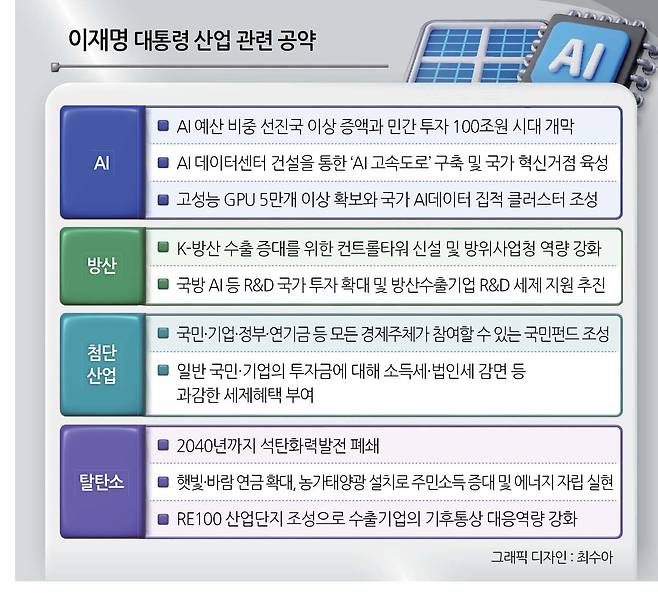 이재명 대통령 산업 관련 공약

AI

AI

■ AI 예산 비중 선진국 이상 증액과 민간 투자 100조원 시대 개막

■ AI 데이터센터 건설을 통한 'AI 고속도로' 구축 및 국가 혁신거점 육성

■ 고성능 GPU 5만개 이상 확보와 국가 AI데이터 집적 클러스터 조성

방산

■ K-방산 수출 증대를 위한 컨트롤타워 신설 및 방위사업청 역량 강화

■ 국방 AI 등 R&D 국가 투자 확대 및 방산수출기업 R&D 세제 지원 추진

첨단 산업

■ 국민·기업·정부·연기금 등 모든 경제주체가 참여할 수 있는 국민펀드 조성

■ 일반 국민·기업의 투자금에 대해 소득세·법인세 감면 등 과감한 세제혜택 부여

탈탄소

■ 2040년까지 석탄화력발전 폐쇄

■ 햇빛·바람 연금 확대, 농가태양광 설치로 주민소득 증대 및 에너지 자립 실현

■ RE100 산업단지 조성으로 수출기업의 기후통상 대응역량 강화

그래픽 디자인 : 최수아